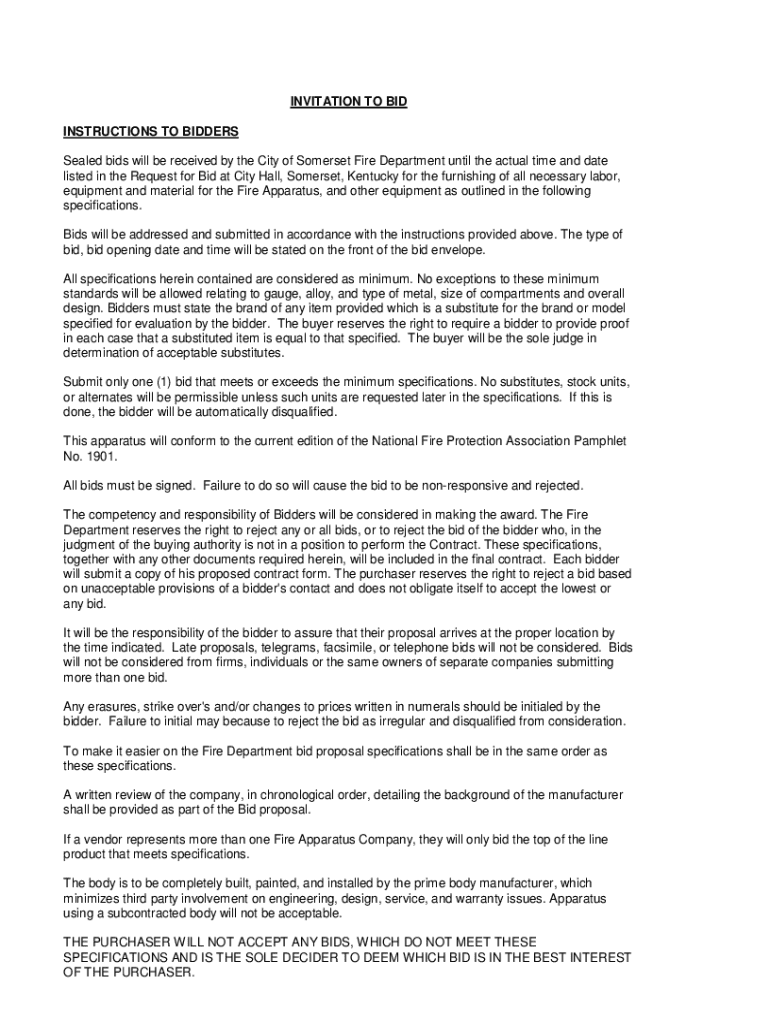 INVITATION TO BID

INSTRUCTIONS TO BIDDERS

Sealed bids will be received by the City of Somerset Fire Department until the actual time and date listed in the Request for Bid at City Hall, Somerset, Kentucky for the furnishing of all necessary labor, equipment and material for the Fire Apparatus, and other equipment as outlined in the following specifications.

Bids will be addressed and submitted in accordance with the instructions provided above. The type of bid, bid opening date and time will be stated on the front of the bid envelope.

All specifications herein contained are considered as minimum. No exceptions to these minimum standards will be allowed relating to gauge, alloy, and type of metal, size of compartments and overall design. Bidders must state the brand of any item provided which is a substitute for the brand or model specified for evaluation by the bidder. The buyer reserves the right to require a bidder to provide proof in each case that a substituted item is equal to that specified. The buyer will be the sole judge in determination of acceptable substitutes.

Submit only one (1) bid that meets or exceeds the minimum specifications. No substitutes, stock units, or alternates will be permissible unless such units are requested later in the specifications. If this is done, the bidder will be automatically disqualified.

This apparatus will conform to the current edition of the National Fire Protection Association Pamphlet No. 1901.

All bids must be signed. Failure to do so will cause the bid to be non-responsive and rejected.

The competency and responsibility of Bidders will be considered in making the award. The Fire Department reserves the right to reject any or all bids, or to reject the bid of the bidder who, in the judgment of the buying authority is not in a position to perform the Contract. These specifications, together with any other documents required herein, will be included in the final contract. Each bidder will submit a copy of his proposed contract form. The purchaser reserves the right to reject a bid based on unacceptable provisions of a bidder's contact and does not obligate itself to accept the lowest or any bid.

It will be the responsibility of the bidder to assure that their proposal arrives at the proper location by the time indicated. Late proposals, telegrams, facsimile, or telephone bids will not be considered. Bids will not be considered from firms, individuals or the same owners of separate companies submitting more than one bid.

Any erasures, strike over's and/or changes to prices written in numerals should be initialed by the bidder. Failure to initial may because to reject the bid as irregular and disqualified from consideration.

To make it easier on the Fire Department bid proposal specifications shall be in the same order as these specifications.

A written review of the company, in chronological order, detailing the background of the manufacturer shall be provided as part of the Bid proposal.

If a vendor represents more than one Fire Apparatus Company, they will only bid the top of the line product that meets specifications.

The body is to be completely built, painted, and installed by the prime body manufacturer, which minimizes third party involvement on engineering, design, service, and warranty issues. Apparatus using a subcontracted body will not be acceptable.

THE PURCHASER WILL NOT ACCEPT ANY BIDS, WHICH DO NOT MEET THESE SPECIFICATIONS AND IS THE SOLE DECIDER TO DEEM WHICH BID IS IN THE BEST INTEREST OF THE PURCHASER.